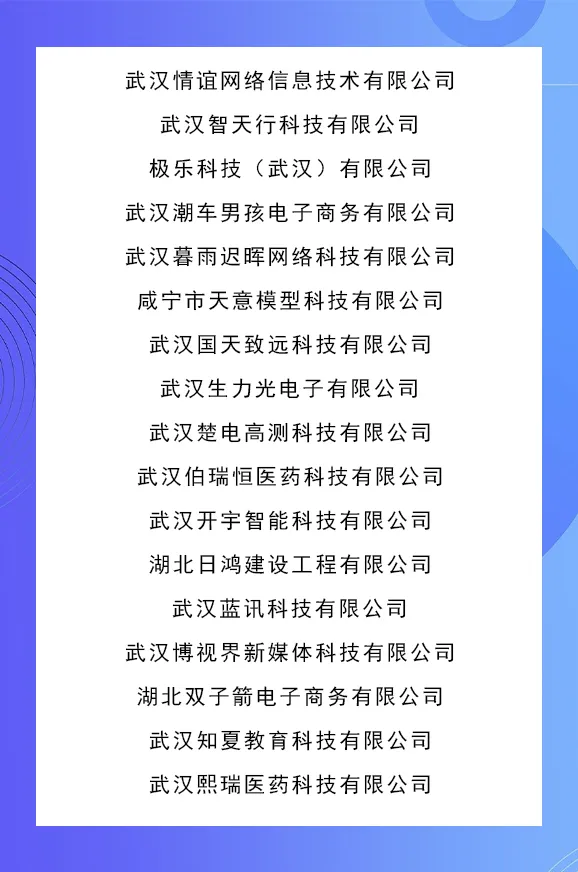 武汉情谊网络信息技术有限公司

武汉智天行科技有限公司

极乐科技（武汉）有限公司

武汉潮车男孩电子商务有限公司

武汉暮雨迟晖网络科技有限公司

咸宁市天意模型科技有限公司

武汉国天致远科技有限公司

武汉生力光电子有限公司

武汉楚电高测科技有限公司

武汉伯瑞恒医药科技有限公司

武汉开宇智能科技有限公司

湖北日鸿建设工程有限公司

武汉蓝讯科技有限公司

武汉博视界新媒体科技有限公司

湖北双子箭电子商务有限公司

武汉知夏教育科技有限公司

武汉熙瑞医药科技有限公司